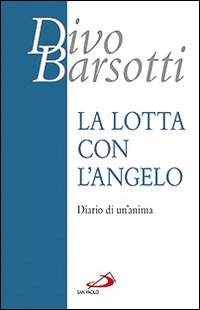 Divo Barsotti

LA LOTTA CON L'ANGELO

Diario di un'anima

SAN PAOLO